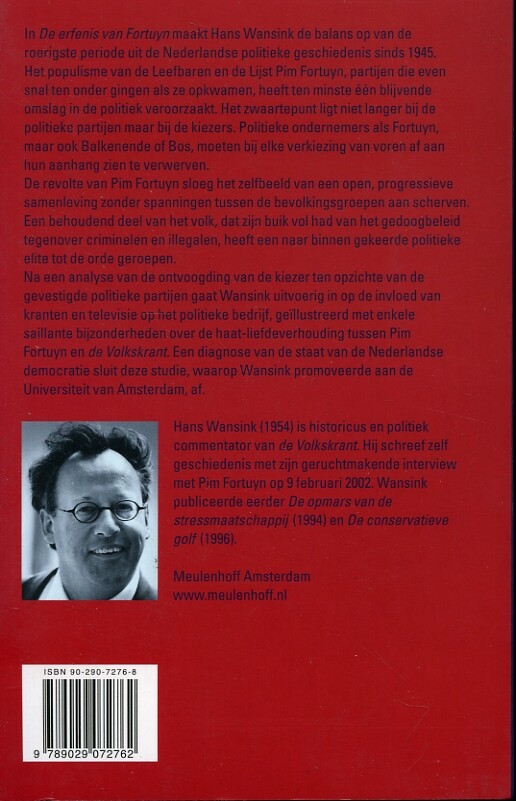 In De erfenis van Fortuyn maakt Hans Wansink de balans op van de roerigste periode uit de Nederlandse politieke geschiedenis sinds 1945. Het populisme van de Leefbaren en de Lijst Pim Fortuyn, partijen die even snel ten onder gingen als ze opkwamen, heeft ten minste één blijvende omslag in de politiek veroorzaakt. Het zwaartepunt ligt niet langer bij de politieke partijen maar bij de kiezers. Politieke ondernemers als Fortuyn, maar ook Balkenende of Bos, moeten bij elke verkiezing van voren af aan hun aanhang zien te verwerven.
De revolte van Pim Fortuyn sloeg het zelfbeeld van een open, progressieve samenleving zonder spanningen tussen de bevolkingsgroepen aan scherven. Een behoudend deel van het volk, dat zijn buik vol had van het gedoogbeleid tegenover criminelen en illegalen, heeft een naar binnen gekeerde politieke elite tot de orde geroepen.
Na een analyse van de ontvoogding van de kiezer ten opzichte van de gevestigde politieke partijen gaat Wansink uitvoerig in op de invloed van kranten en televisie op het politieke bedrijf, geïllustreerd met enkele saillante bijzonderheden over de haat-liefdeverhouding tussen Pim Fortuyn en de Volkskrant. Een diagnose van de staat van de Nederlandse democratie sluit deze studie, waarop Wansink promoveerde aan de Universiteit van Amsterdam, af.

Hans Wansink (1954) is historicus en politiek commentator van de Volkskrant. Hij schreef zelf geschiedenis met zijn geruchtmakende interview met Pim Fortuyn op 9 februari 2002. Wansink publiceerde eerder De opmars van de stressmaatschappij (1994) en De conservatieve golf (1996).

Meulenhoff Amsterdam
www.meulenhoff.nl

ISBN 90-290-7276-8

9 789029 072762